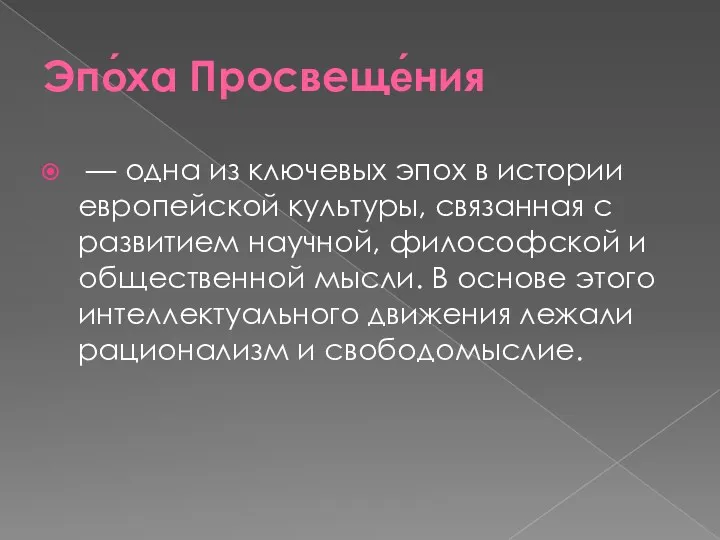 Эпо́ха Просвеще́ния

— одна из ключевых эпох в истории европейской культуры, связанная с развитием научной, философской и общественной мысли. В основе этого интеллектуального движения лежали рационализм и свободомыслие.